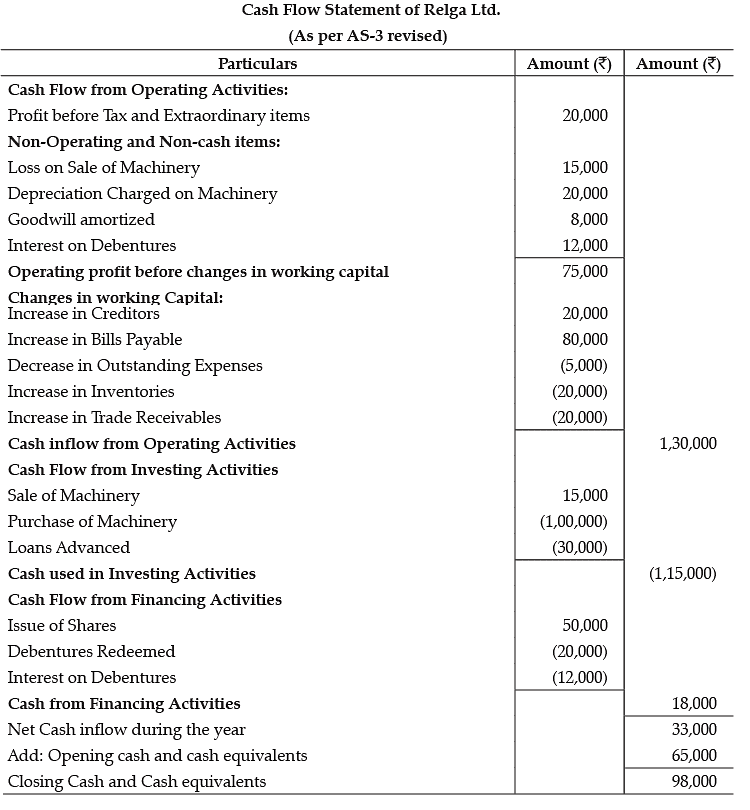 Cash Flow Statement of Relga Ltd.
(As per AS-3 revised)

| Particulars | Amount (₹) | Amount (₹) |
|---|---|---|
| **Cash Flow from Operating Activities:** | | |
| Profit before Tax and Extraordinary items | 20,000 | |
| **Non-Operating and Non-cash items:** | | |
| Loss on Sale of Machinery | 15,000 | |
| Depreciation Charged on Machinery | 20,000 | |
| Goodwill amortized | 8,000 | |
| Interest on Debentures | 12,000 | |
| **Operating profit before changes in working capital** | 75,000 | |
| **Changes in working Capital:** | | |
| Increase in Creditors | 20,000 | |
| Increase in Bills Payable | 80,000 | |
| Decrease in Outstanding Expenses | (5,000) | |
| Increase in Inventories | (20,000) | |
| Increase in Trade Receivables | (20,000) | |
| **Cash inflow from Operating Activities** | | 1,30,000 |
| **Cash Flow from Investing Activities** | | |
| Sale of Machinery | 15,000 | |
| Purchase of Machinery | (1,00,000) | |
| Loans Advanced | (30,000) | |
| **Cash used in Investing Activities** | | (1,15,000) |
| **Cash Flow from Financing Activities** | | |
| Issue of Shares | 50,000 | |
| Debentures Redeemed | (20,000) | |
| Interest on Debentures | (12,000) | |
| **Cash from Financing Activities** | | 18,000 |
| Net Cash inflow during the year | | 33,000 |
| Add: Opening cash and cash equivalents | | 65,000 |
| Closing Cash and Cash equivalents | | 98,000 |